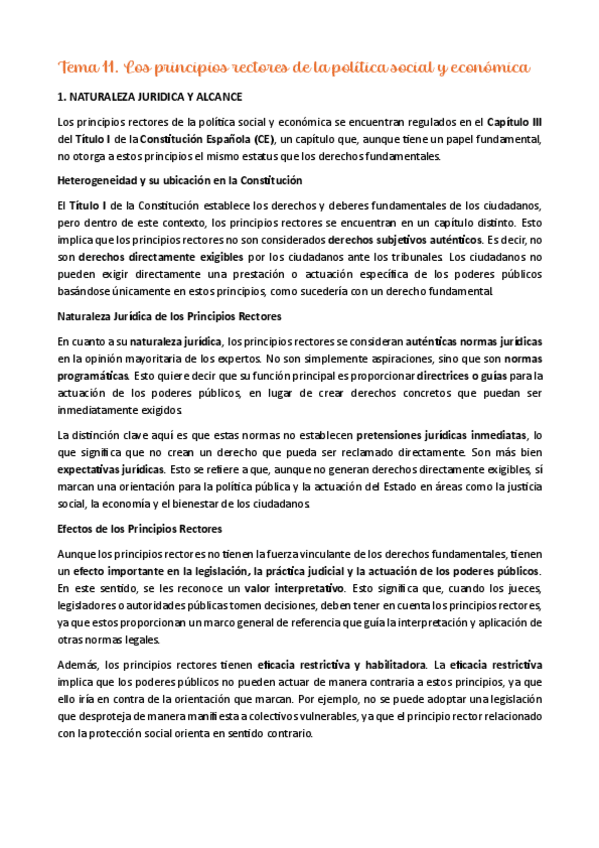 Tema 11. Los principios rectores de la política social y económica

1. NATURALEZA JURIDICA Y ALCANCE

Los principios rectores de la política social y económica se encuentran regulados en el Capítulo III del Título I de la Constitución Española (CE), un capítulo que, aunque tiene un papel fundamental, no otorga a estos principios el mismo estatus que los derechos fundamentales.

Heterogeneidad y su ubicación en la Constitución

El Título I de la Constitución establece los derechos y deberes fundamentales de los ciudadanos, pero dentro de este contexto, los principios rectores se encuentran en un capítulo distinto. Esto implica que los principios rectores no son considerados derechos subjetivos auténticos. Es decir, no son derechos directamente exigibles por los ciudadanos ante los tribunales. Los ciudadanos no pueden exigir directamente una prestación o actuación específica de los poderes públicos basándose únicamente en estos principios, como sucedería con un derecho fundamental.

Naturaleza Jurídica de los Principios Rectores

En cuanto a su naturaleza jurídica, los principios rectores se consideran auténticas normas jurídicas en la opinión mayoritaria de los expertos. No son simplemente aspiraciones, sino que son normas programáticas. Esto quiere decir que su función principal es proporcionar directrices o guías para la actuación de los poderes públicos, en lugar de crear derechos concretos que puedan ser inmediatamente exigidos.

La distinción clave aquí es que estas normas no establecen pretensiones jurídicas inmediatas, lo que significa que no crean un derecho que pueda ser reclamado directamente. Son más bien expectativas jurídicas. Esto se refiere a que, aunque no generan derechos directamente exigibles, sí marcan una orientación para la política pública y la actuación del Estado en áreas como la justicia social, la economía y el bienestar de los ciudadanos.

Efectos de los Principios Rectores

Aunque los principios rectores no tienen la fuerza vinculante de los derechos fundamentales, tienen un efecto importante en la legislación, la práctica judicial y la actuación de los poderes públicos. En este sentido, se les reconoce un valor interpretativo. Esto significa que, cuando los jueces, legisladores o autoridades públicas tomen decisiones, deben tener en cuenta los principios rectores, ya que estos proporcionan un marco general de referencia que guía la interpretación y aplicación de otras normas legales.

Además, los principios rectores tienen eficacia restrictiva y habilitadora. La eficacia restrictiva implica que los poderes públicos no pueden actuar de manera contraria a estos principios, ya que ello iría en contra de la orientación que marcan. Por ejemplo, no se puede adoptar una legislación que desproteja de manera manifiesta a colectivos vulnerables, ya que el principio rector relacionado con la protección social orienta en sentido contrario.